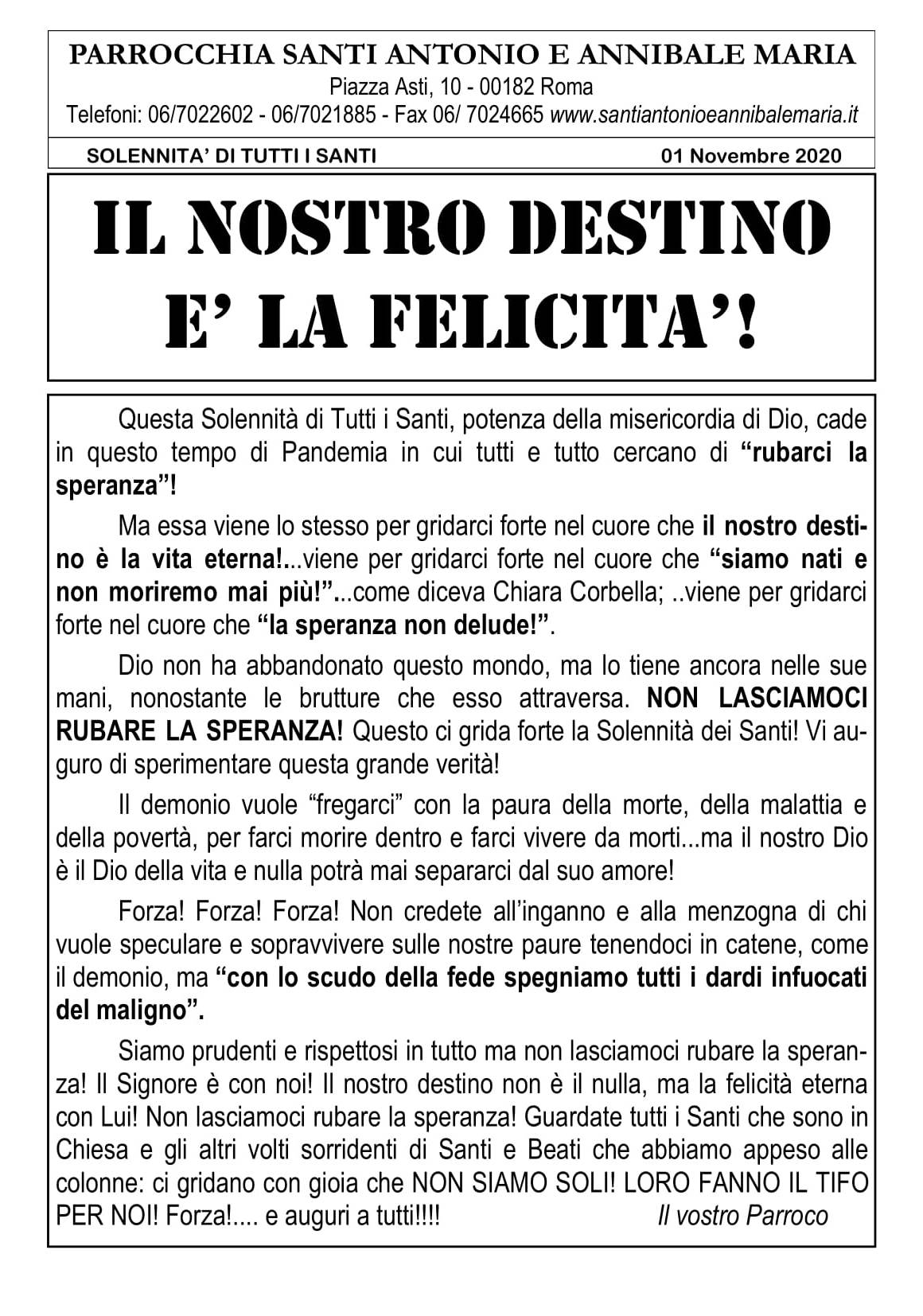 PARROCCHIA SANTI ANTONIO E ANNIBALE MARIA
Piazza Asti, 10 - 00182 Roma
Telefoni: 06/7022602 - 06/7021885 - Fax 06/ 7024665 www.santiantonioeannibalemaria.it

SOLENNITA' DI TUTTI I SANTI
01 Novembre 2020

IL NOSTRO DESTINO
E' LA FELICITA'!

Questa Solennità di Tutti i Santi, potenza della misericordia di Dio, cade in questo tempo di Pandemia in cui tutti e tutto cercano di "rubarci la speranza"!

Ma essa viene lo stesso per gridarci forte nel cuore che il nostro destino è la vita eterna!...viene per gridarci forte nel cuore che "siamo nati e non moriremo mai più!"...come diceva Chiara Corbella; ..viene per gridarci forte nel cuore che "la speranza non delude!".

Dio non ha abbandonato questo mondo, ma lo tiene ancora nelle sue mani, nonostante le brutture che esso attraversa. NON LASCIAMOCI RUBARE LA SPERANZA! Questo ci grida forte la Solennità dei Santi! Vi auguro di sperimentare questa grande verità!

Il demonio vuole "fregarci" con la paura della morte, della malattia e della povertà, per farci morire dentro e farci vivere da morti...ma il nostro Dio è il Dio della vita e nulla potrà mai separarci dal suo amore!

Forza! Forza! Forza! Non credete all'inganno e alla menzogna di chi vuole speculare e sopravvivere sulle nostre paure tenendoci in catene, come il demonio, ma "con lo scudo della fede spegniamo tutti i dardi infuocati del maligno".

Siamo prudenti e rispettosi in tutto ma non lasciamoci rubare la speranza! Il Signore è con noi! Il nostro destino non è il nulla, ma la felicità eterna con Lui! Non lasciamoci rubare la speranza! Guardate tutti i Santi che sono in Chiesa e gli altri volti sorridenti di Santi e Beati che abbiamo appeso alle colonne: ci gridano con gioia che NON SIAMO SOLI! LORO FANNO IL TIFO PER NOI! Forza!.... e auguri a tutti!!!! Il vostro Parroco